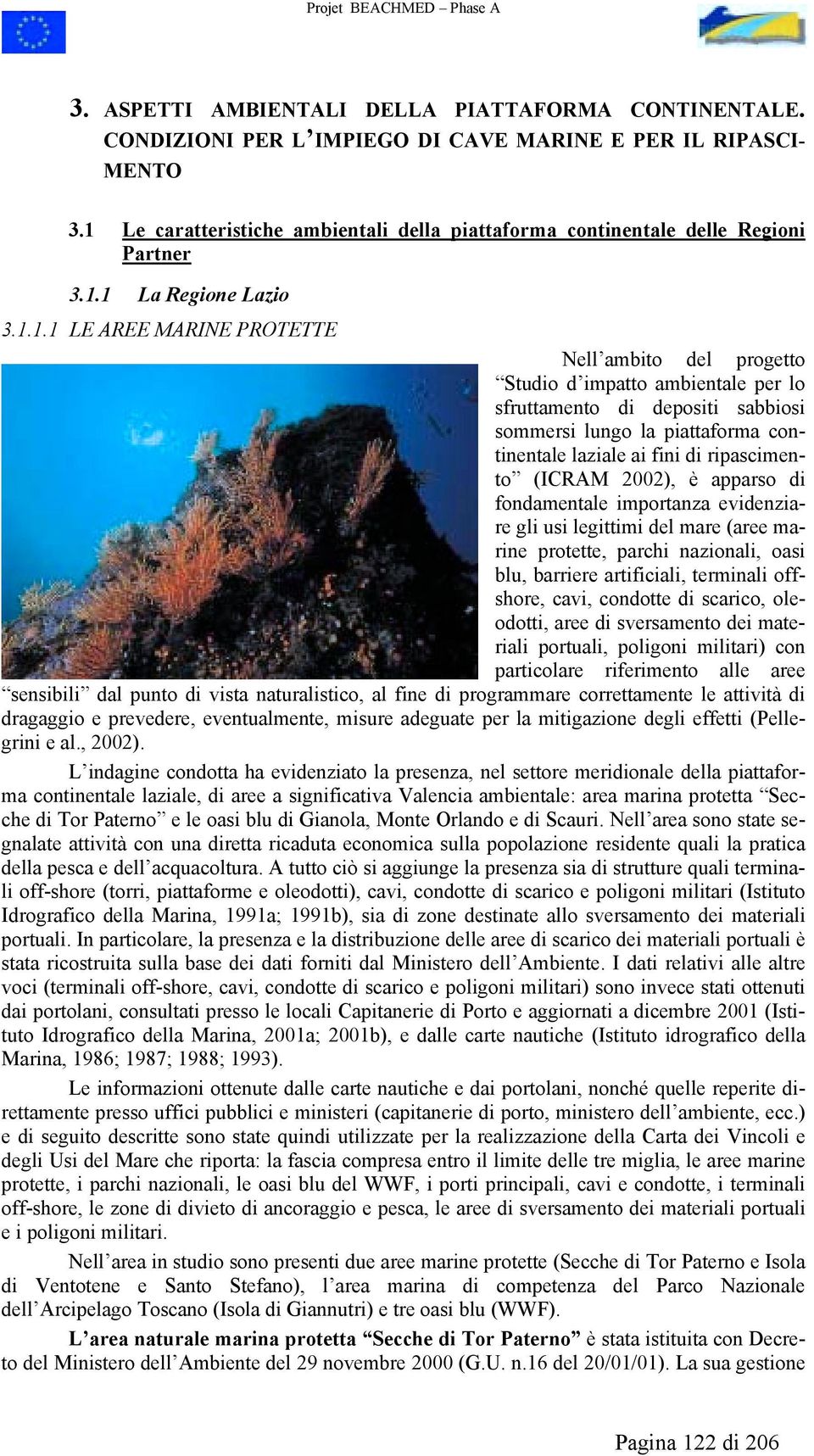 Projet BEACHMED – Phase A

3. ASPETTI AMBIENTALI DELLA PIATTAFORMA CONTINENTALE. CONDIZIONI PER L'IMPIEGO DI CAVE MARINE E PER IL RIPASCIMENTO

3.1 Le caratteristiche ambientali della piattaforma continentale delle Regioni Partner

3.1.1 La Regione Lazio

3.1.1.1 LE AREE MARINE PROTETTE

Nell'ambito del progetto "Studio d'impatto ambientale per lo sfruttamento di depositi sabbiosi sommersi lungo la piattaforma continentale laziale ai fini di ripascimento" (ICRAM 2002), è apparso di fondamentale importanza evidenziare gli usi legittimi del mare (aree marine protette, parchi nazionali, oasi blu, barriere artificiali, terminali offshore, cavi, condotte di scarico, oleodotti, aree di sversamento dei materiali portuali, poligoni militari) con particolare riferimento alle aree "sensibili" dal punto di vista naturalistico, al fine di programmare correttamente le attività di dragaggio e prevedere, eventualmente, misure adeguate per la mitigazione degli effetti (Pellegrini e al., 2002).

L'indagine condotta ha evidenziato la presenza, nel settore meridionale della piattaforma continentale laziale, di aree a significativa Valencia ambientale: area marina protetta "Secche di Tor Paterno" e le oasi blu di Gianola, Monte Orlando e di Scauri. Nell'area sono state segnalate attività con una diretta ricaduta economica sulla popolazione residente quali la pratica della pesca e dell'acquacoltura. A tutto ciò si aggiunge la presenza sia di strutture quali terminali off-shore (torri, piattaforme e oleodotti), cavi, condotte di scarico e poligoni militari (Istituto Idrografico della Marina, 1991a; 1991b), sia di zone destinate allo sversamento dei materiali portuali. In particolare, la presenza e la distribuzione delle aree di scarico dei materiali portuali è stata ricostruita sulla base dei dati forniti dal Ministero dell'Ambiente. I dati relativi alle altre voci (terminali off-shore, cavi, condotte di scarico e poligoni militari) sono invece stati ottenuti dai portolani, consultati presso le locali Capitanerie di Porto e aggiornati a dicembre 2001 (Istituto Idrografico della Marina, 2001a; 2001b), e dalle carte nautiche (Istituto idrografico della Marina, 1986; 1987; 1988; 1993).

Le informazioni ottenute dalle carte nautiche e dai portolani, nonché quelle reperite direttamente presso uffici pubblici e ministeri (capitanerie di porto, ministero dell'ambiente, ecc.) e di seguito descritte sono state quindi utilizzate per la realizzazione della Carta dei Vincoli e degli Usi del Mare che riporta: la fascia compresa entro il limite delle tre miglia, le aree marine protette, i parchi nazionali, le oasi blu del WWF, i porti principali, cavi e condotte, i terminali off-shore, le zone di divieto di ancoraggio e pesca, le aree di sversamento dei materiali portuali e i poligoni militari.

Nell'area in studio sono presenti due aree marine protette (Secche di Tor Paterno e Isola di Ventotene e Santo Stefano), l'area marina di competenza del Parco Nazionale dell'Arcipelago Toscano (Isola di Giannutri) e tre oasi blu (WWF).

L'area naturale marina protetta "Secche di Tor Paterno" è stata istituita con Decreto del Ministero dell'Ambiente del 29 novembre 2000 (G.U. n.16 del 20/01/01). La sua gestione

Pagina 122 di 206